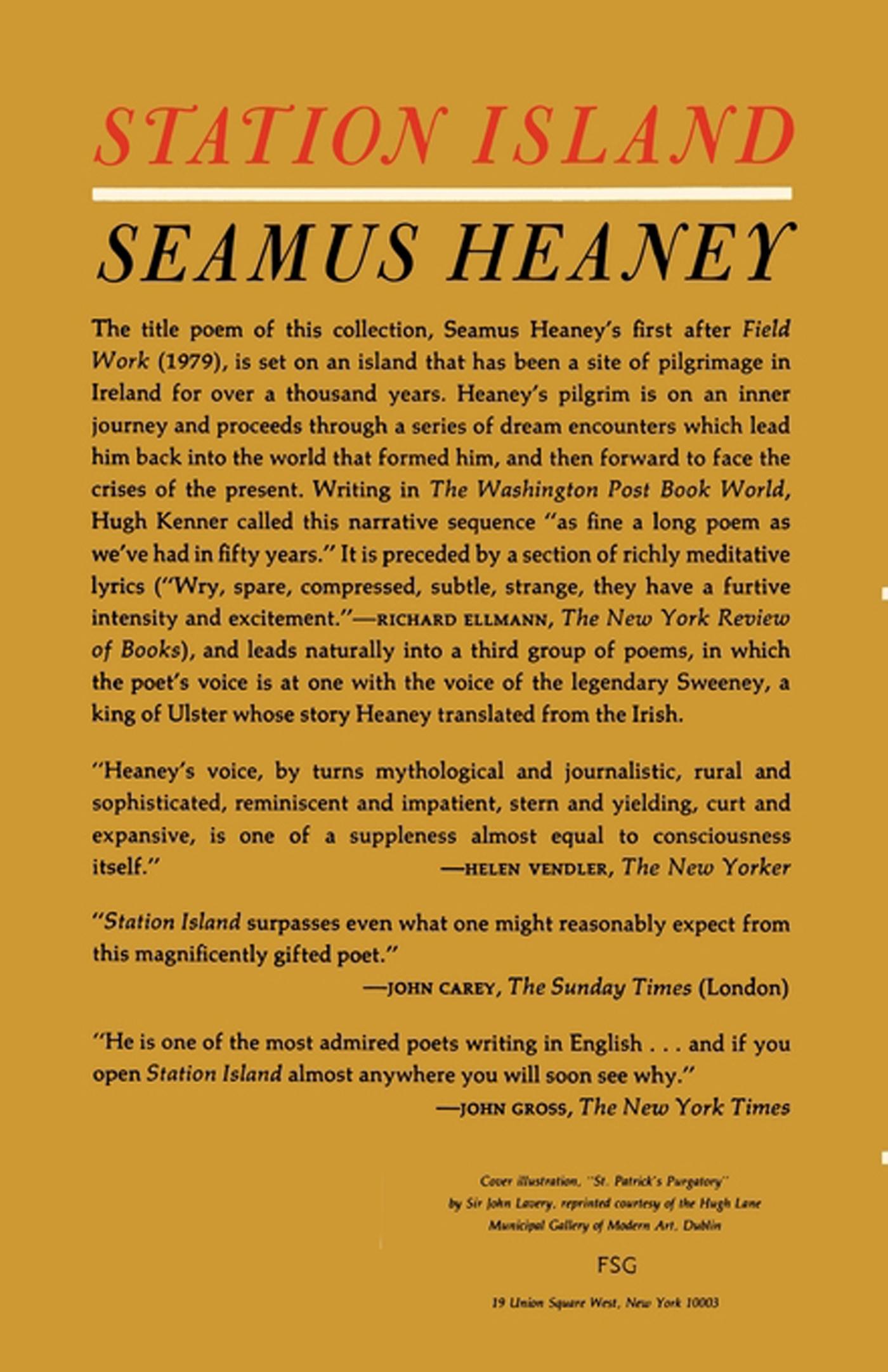 STATION ISLAND

SEAMUS HEANEY

The title poem of this collection, Seamus Heaney's first after Field Work (1979), is set on an island that has been a site of pilgrimage in Ireland for over a thousand years. Heaney's pilgrim is on an inner journey and proceeds through a series of dream encounters which lead him back into the world that formed him, and then forward to face the crises of the present. Writing in The Washington Post Book World, Hugh Kenner called this narrative sequence "as fine a long poem as we've had in fifty years." It is preceded by a section of richly meditative lyrics ("Wry, spare, compressed, subtle, strange, they have a furtive intensity and excitement."—RICHARD ELLMANN, The New York Review of Books), and leads naturally into a third group of poems, in which the poet's voice is at one with the voice of the legendary Sweeney, a king of Ulster whose story Heaney translated from the Irish.

"Heaney's voice, by turns mythological and journalistic, rural and sophisticated, reminiscent and impatient, stern and yielding, curt and expansive, is one of a suppleness almost equal to consciousness itself."
—HELEN VENDLER, The New Yorker

"Station Island surpasses even what one might reasonably expect from this magnificently gifted poet."
—JOHN CAREY, The Sunday Times (London)

"He is one of the most admired poets writing in English . . . and if you open Station Island almost anywhere you will soon see why."
—JOHN GROSS, The New York Times

Cover illustration, "St. Patrick's Purgatory" by Sir John Lavery, reprinted courtesy of the Hugh Lane Municipal Gallery of Modern Art, Dublin

FSG

19 Union Square West, New York 10003